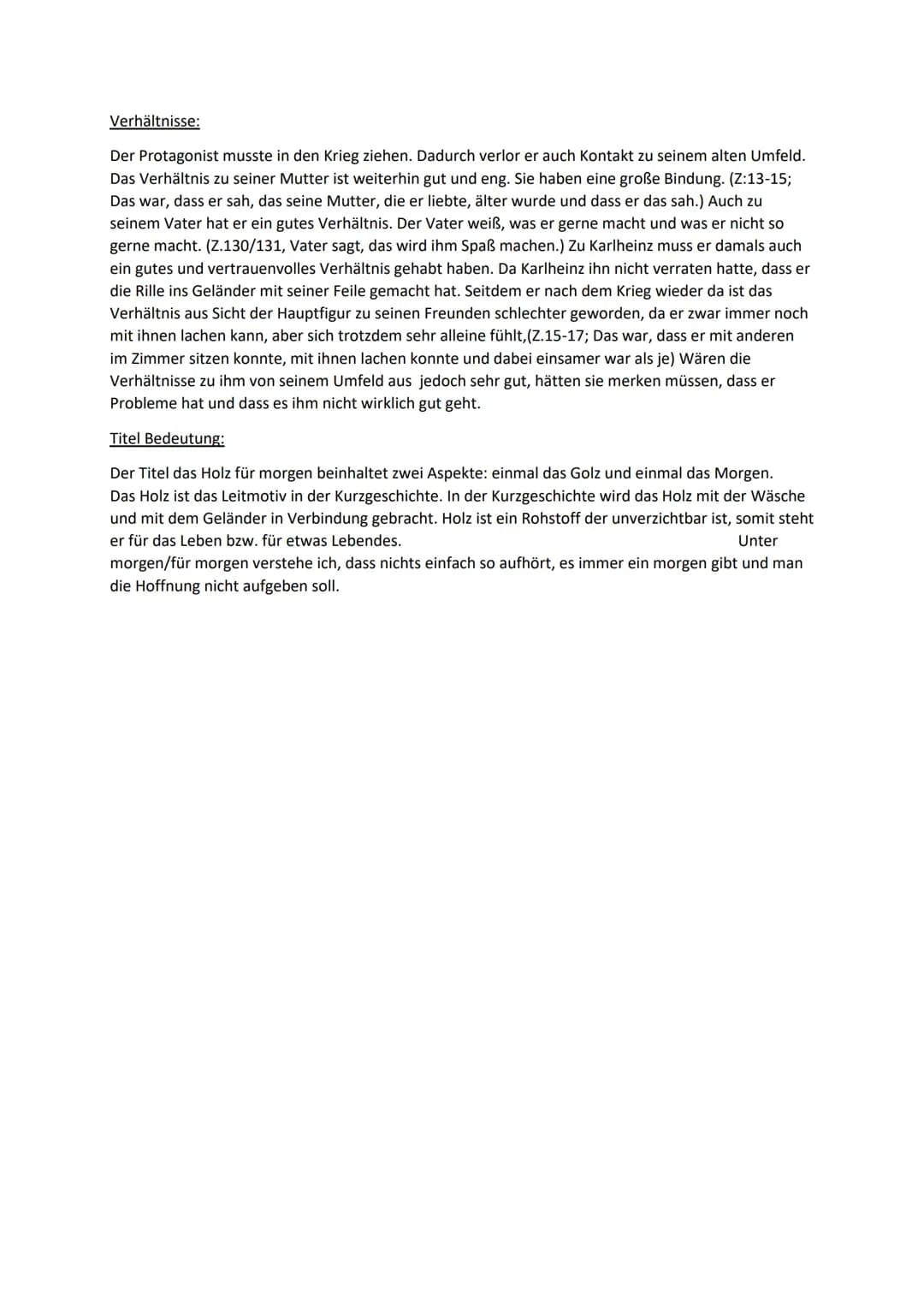 Verhältnisse:

Der Protagonist musste in den Krieg ziehen. Dadurch verlor er auch Kontakt zu seinem alten Umfeld. Das Verhältnis zu seiner Mutter ist weiterhin gut und eng. Sie haben eine große Bindung. (Z:13-15; Das war, dass er sah, das seine Mutter, die er liebte, älter wurde und dass er das sah.) Auch zu seinem Vater hat er ein gutes Verhältnis. Der Vater weiß, was er gerne macht und was er nicht so gerne macht. (Z.130/131, Vater sagt, das wird ihm Spaß machen.) Zu Karlheinz muss er damals auch ein gutes und vertrauenvolles Verhältnis gehabt haben. Da Karlheinz ihn nicht verraten hatte, dass er die Rille ins Geländer mit seiner Feile gemacht hat. Seitdem er nach dem Krieg wieder da ist das Verhältnis aus Sicht der Hauptfigur zu seinen Freunden schlechter geworden, da er zwar immer noch mit ihnen lachen kann, aber sich trotzdem sehr alleine fühlt,(Z.15-17; Das war, dass er mit anderen im Zimmer sitzen konnte, mit ihnen lachen konnte und dabei einsamer war als je) Wären die Verhältnisse zu ihm von seinem Umfeld aus jedoch sehr gut, hätten sie merken müssen, dass er Probleme hat und dass es ihm nicht wirklich gut geht.

Titel Bedeutung:

Der Titel das Holz für morgen beinhaltet zwei Aspekte: einmal das Golz und einmal das Morgen. Das Holz ist das Leitmotiv in der Kurzgeschichte. In der Kurzgeschichte wird das Holz mit der Wäsche und mit dem Geländer in Verbindung gebracht. Holz ist ein Rohstoff der unverzichtbar ist, somit steht er für das Leben bzw. für etwas Lebendes. Unter morgen/für morgen verstehe ich, dass nichts einfach so aufhört, es immer ein morgen gibt und man die Hoffnung nicht aufgeben soll.